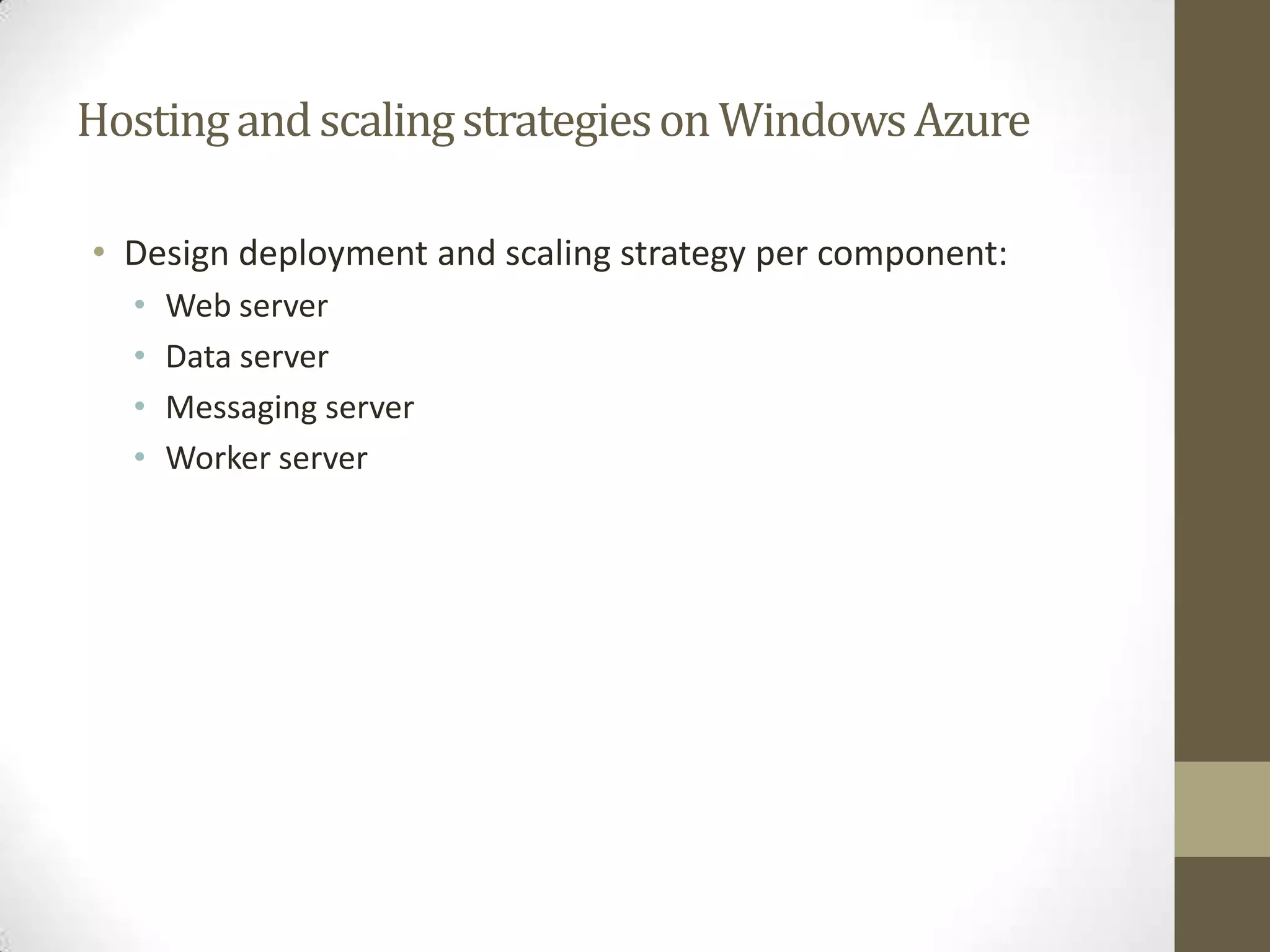 Hosting and scaling strategies on Windows Azure

• Design deployment and scaling strategy per component:
• Web server
• Data server
• Messaging server
• Worker server